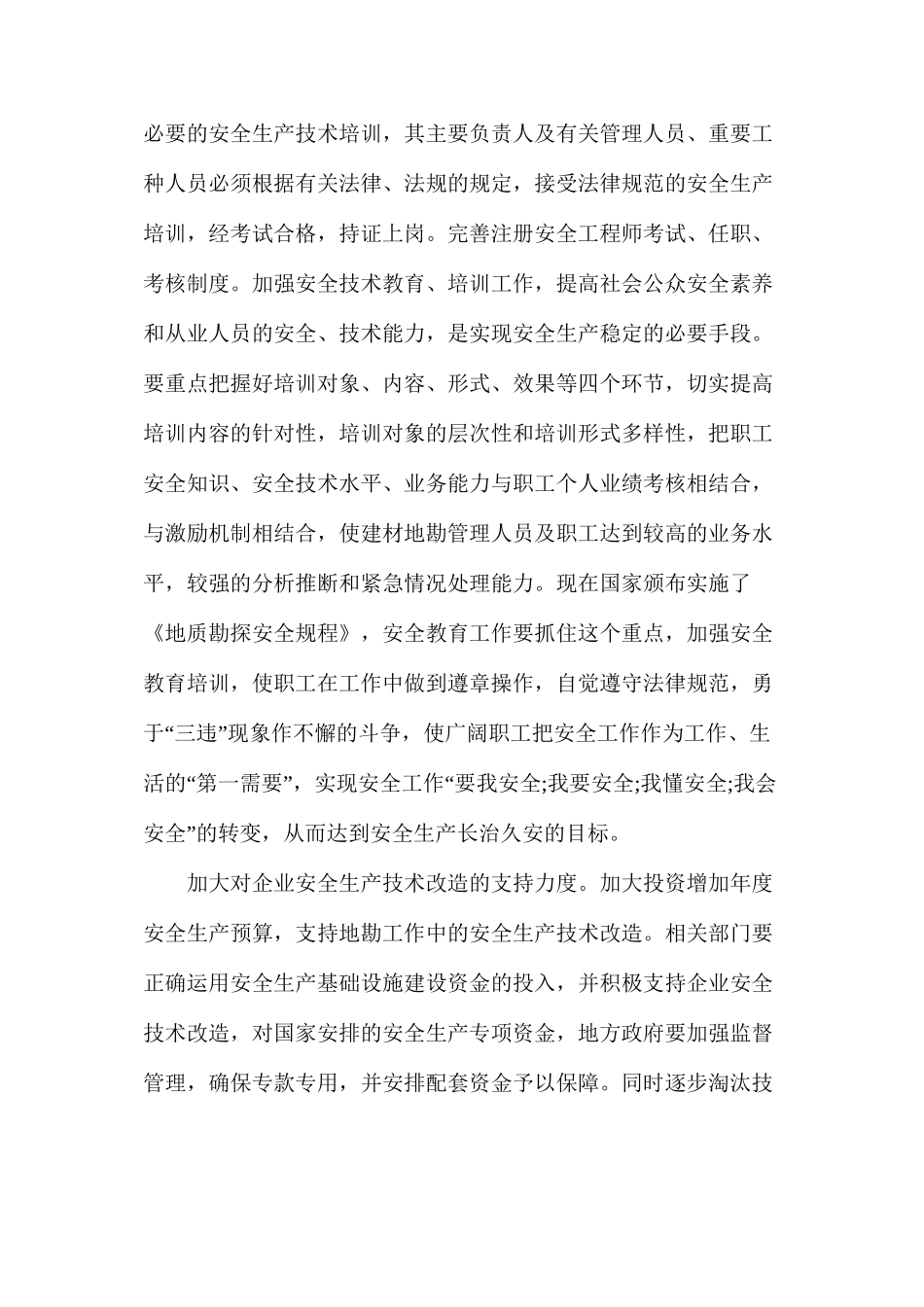 必要的安全生产技术培训，其主要负责人及有关管理人员、重要工种人员必须根据有关法律、法规的规定，接受法律规范的安全生产培训，经考试合格，持证上岗。完善注册安全工程师考试、任职、考核制度。加强安全技术教育、培训工作，提高社会公众安全素养和从业人员的安全、技术能力，是实现安全生产稳定的必要手段。要重点把握好培训对象、内容、形式、效果等四个环节，切实提高培训内容的针对性，培训对象的层次性和培训形式多样性，把职工安全知识、安全技术水平、业务能力与职工个人业绩考核相结合，与激励机制相结合，使建材地勘管理人员及职工达到较高的业务水平，较强的分析推断和紧急情况处理能力。现在国家颁布实施了《地质勘探安全规程》，安全教育工作要抓住这个重点，加强安全教育培训，使职工在工作中做到遵章操作，自觉遵守法律规范，勇于“三违”现象作不懈的斗争，使广阔职工把安全工作作为工作、生活的“第一需要”，实现安全工作“要我安全;我要安全;我懂安全;我会安全”的转变，从而达到安全生产长治久安的目标。

加大对企业安全生产技术改造的支持力度。加大投资增加年度安全生产预算，支持地勘工作中的安全生产技术改造。相关部门要正确运用安全生产基础设施建设资金的投入，并积极支持企业安全技术改造，对国家安排的安全生产专项资金，地方政府要加强监督管理，确保专款专用，并安排配套资金予以保障。同时逐步淘汰技